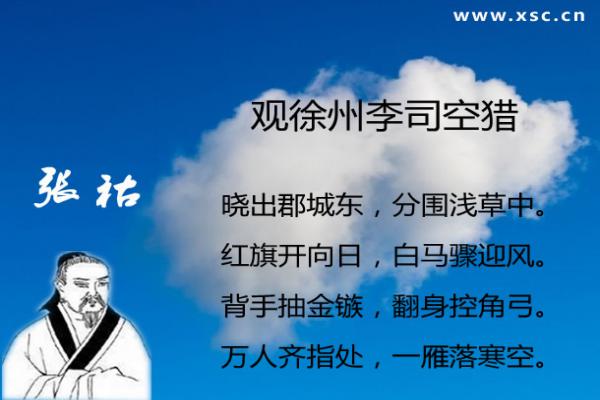 www.xsc.cn

观徐州李司空猎

张祜

晓出郡城东，分围浅草中。
红旗开向日，白马骤迎风。
背手抽金镞，翻身控角弓。
万人齐指处，一雁落寒空。